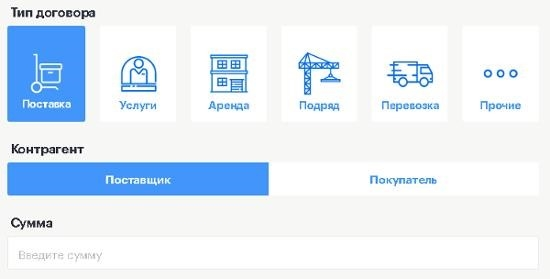 Тип договора

Поставка

Услуги

Аренда

Подряд

Перевозка

Прочие

Контрагент

Поставщик

Покупатель

Сумма

Введите сумму